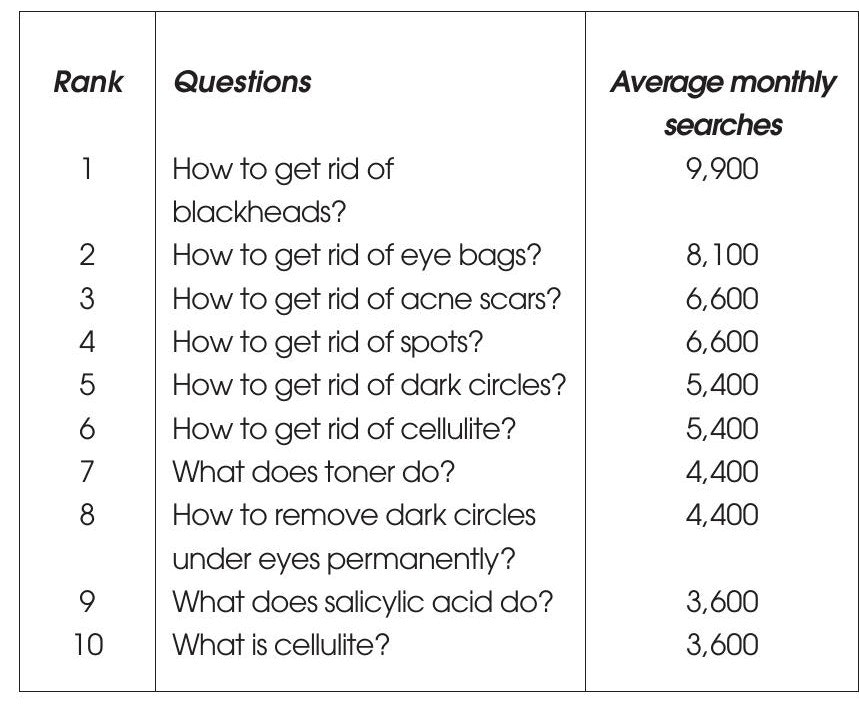 | Rank | Questions | Average monthly searches |
|---|---|---|
| 1 | How to get rid of blackheads? | 9,900 |
| 2 | How to get rid of eye bags? | 8,100 |
| 3 | How to get rid of acne scars? | 6,600 |
| 4 | How to get rid of spots? | 6,600 |
| 5 | How to get rid of dark circles? | 5,400 |
| 6 | How to get rid of cellulite? | 5,400 |
| 7 | What does toner do? | 4,400 |
| 8 | How to remove dark circles under eyes permanently? | 4,400 |
| 9 | What does salicylic acid do? | 3,600 |
| 10 | What is cellulite? | 3,600 |